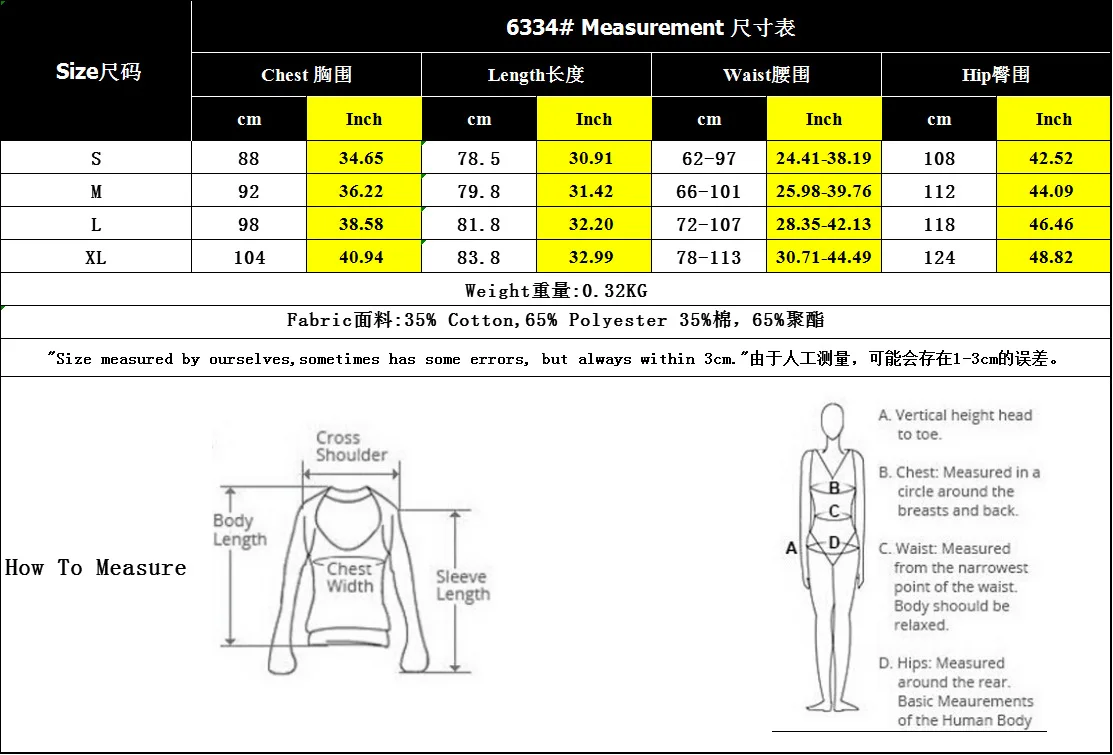 6334# Measurement 尺寸表

| Size尺码 | Chest 胸围 cm | Chest 胸围 Inch | Length长度 cm | Length长度 Inch | Waist腰围 cm | Waist腰围 Inch | Hip臀围 cm | Hip臀围 Inch |
|---|---|---|---|---|---|---|---|---|
| S | 88 | 34.65 | 78.5 | 30.91 | 62-97 | 24.41-38.19 | 108 | 42.52 |
| M | 92 | 36.22 | 79.8 | 31.42 | 66-101 | 25.98-39.76 | 112 | 44.09 |
| L | 98 | 38.58 | 81.8 | 32.20 | 72-107 | 28.35-42.13 | 118 | 46.46 |
| XL | 104 | 40.94 | 83.8 | 32.99 | 78-113 | 30.71-44.49 | 124 | 48.82 |

Weight重量:0.32KG

Fabric面料:35% Cotton,65% Polyester 35%棉，65%聚酯

"Size measured by ourselves,sometimes has some errors, but always within 3cm."由于人工测量，可能会存在1-3cm的误差。

How To Measure

Cross Shoulder
Body Length
Chest Width
Sleeve Length

A
B
C
D

A. Vertical height head to toe.

B. Chest: Measured in a circle around the breasts and back.

C. Waist: Measured from the narrowest point of the waist. Body shoould be relaxed.

D. Hips: Measured around the rear. Basic Meaurements of the Human Body